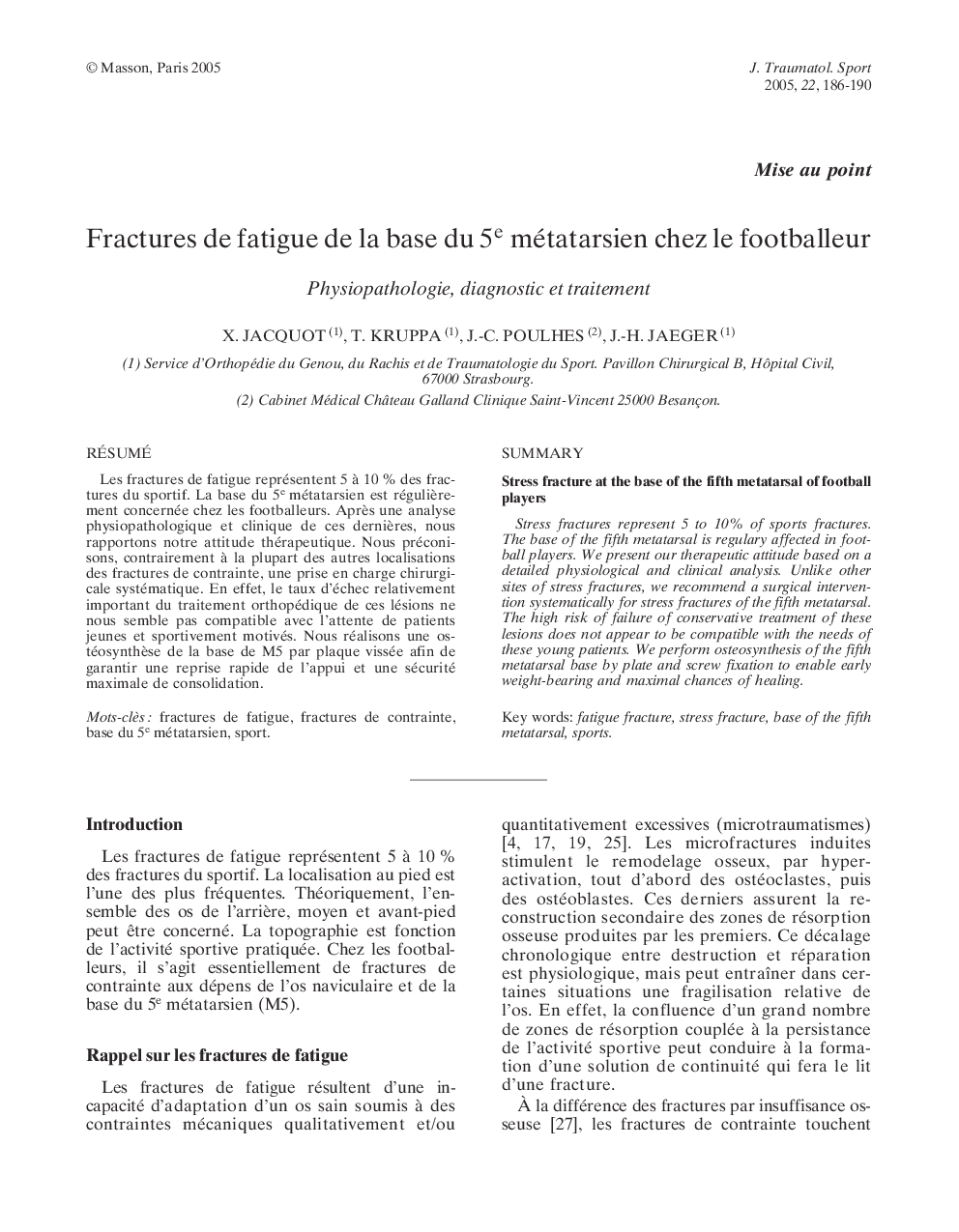 © Masson, Paris 2005

J. Traumatol. Sport 2005, 22, 186-190

Mise au point

Fractures de fatigue de la base du 5$^e$ métatarsien chez le footballeur

Physiopathologie, diagnostic et traitement

X. JACQUOT $^{(1)}$, T. KRUPPA $^{(1)}$, J.-C. POULHES $^{(2)}$, J.-H. JAEGER $^{(1)}$

(1) Service d'Orthopédie du Genou, du Rachis et de Traumatologie du Sport. Pavillon Chirurgical B, Hôpital Civil, 67000 Strasbourg.

(2) Cabinet Médical Château Galland Clinique Saint-Vincent 25000 Besançon.

RÉSUMÉ

Les fractures de fatigue représentent 5 à 10 % des fractures du sportif. La base du 5$^e$ métatarsien est régulièrement concernée chez les footballeurs. Après une analyse physiopathologique et clinique de ces dernières, nous rapportons notre attitude thérapeutique. Nous préconisons, contrairement à la plupart des autres localisations des fractures de contrainte, une prise en charge chirurgicale systématique. En effet, le taux d'échec relativement important du traitement orthopédique de ces lésions ne nous semble pas compatible avec l'attente de patients jeunes et sportivement motivés. Nous réalisons une ostéosynthèse de la base de M5 par plaque vissée afin de garantir une reprise rapide de l'appui et une sécurité maximale de consolidation.

Mots-clès : fractures de fatigue, fractures de contrainte, base du 5$^e$ métatarsien, sport.

SUMMARY

Stress fracture at the base of the fifth metatarsal of football players

Stress fractures represent 5 to 10% of sports fractures. The base of the fifth metatarsal is regulary affected in football players. We present our therapeutic attitude based on a detailed physiological and clinical analysis. Unlike other sites of stress fractures, we recommend a surgical intervention systematically for stress fractures of the fifth metatarsal. The high risk of failure of conservative treatment of these lesions does not appear to be compatible with the needs of these young patients. We perform osteosynthesis of the fifth metatarsal base by plate and screw fixation to enable early weight-bearing and maximal chances of healing.

Key words: fatigue fracture, stress fracture, base of the fifth metatarsal, sports.

Introduction

Les fractures de fatigue représentent 5 à 10 % des fractures du sportif. La localisation au pied est l'une des plus fréquentes. Théoriquement, l'ensemble des os de l'arrière, moyen et avant-pied peut être concerné. La topographie est fonction de l'activité sportive pratiquée. Chez les footballeurs, il s'agit essentiellement de fractures de contrainte aux dépens de l'os naviculaire et de la base du 5$^e$ métatarsien (M5).

Rappel sur les fractures de fatigue

Les fractures de fatigue résultent d'une incapacité d'adaptation d'un os sain soumis à des contraintes mécaniques qualitativement et/ou quantitativement excessives (microtraumatismes) [4, 17, 19, 25]. Les microfractures induites stimulent le remodelage osseux, par hyperactivation, tout d'abord des ostéoclastes, puis des ostéoblastes. Ces derniers assurent la reconstruction secondaire des zones de résorption osseuse produites par les premiers. Ce décalage chronologique entre destruction et réparation est physiologique, mais peut entraîner dans certaines situations une fragilisation relative de l'os. En effet, la confluence d'un grand nombre de zones de résorption couplée à la persistance de l'activité sportive peut conduire à la formation d'une solution de continuité qui fera le lit d'une fracture.

À la différence des fractures par insuffisance osseuse [27], les fractures de contrainte touchent